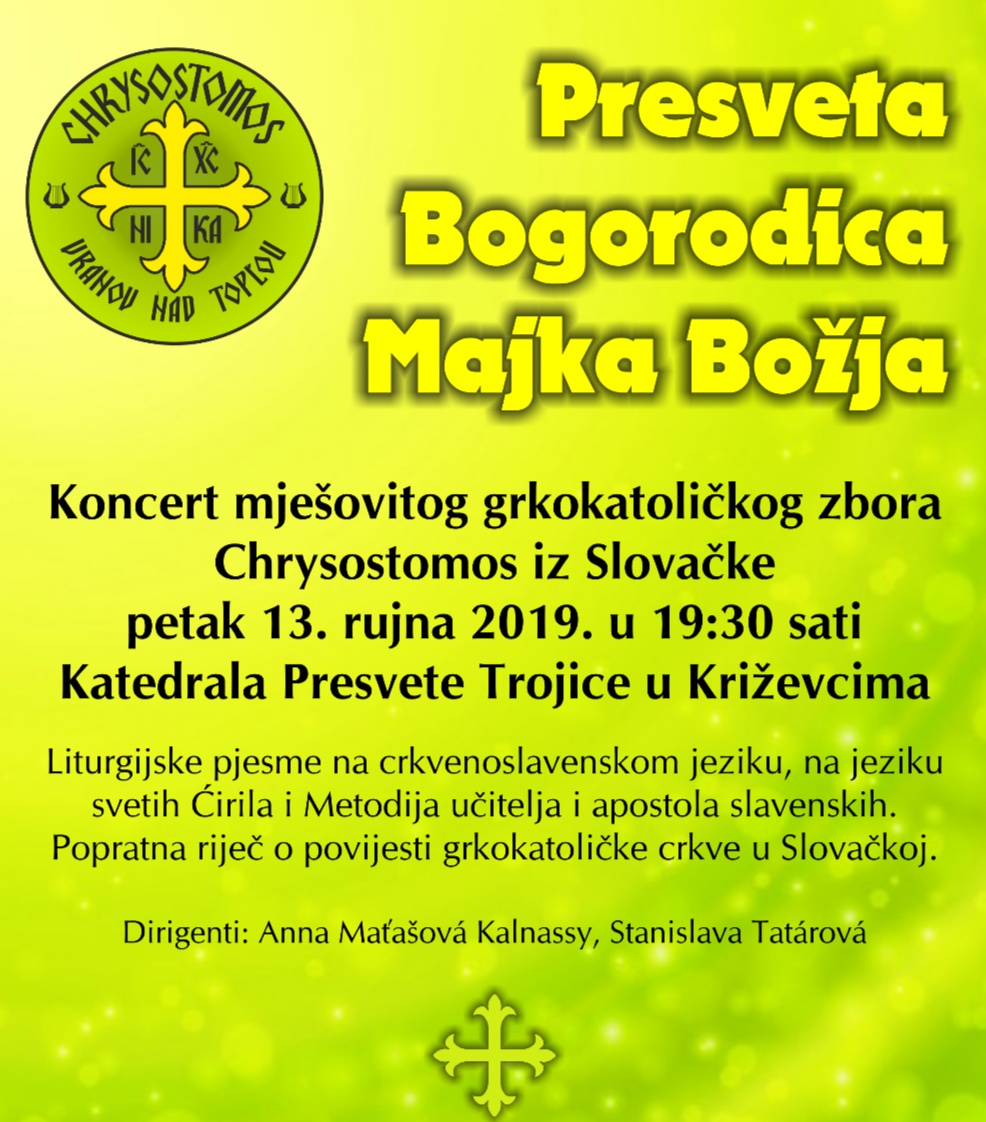 CHRYSOSTOMOS
IC XC
NI KA
VRANOV NAD TOPĽOU

Presveta Bogorodica Majka Božja

Koncert mješovitog grkokatoličkog zbora Chrysostomos iz Slovačke
petak 13. rujna 2019. u 19:30 sati
Katedrala Presvete Trojice u Križevcima

Liturgijske pjesme na crkvenoslavenskom jeziku, na jeziku svetih Ćirila i Metodija učitelja i apostola slavenskih. Popratna riječ o povijesti grkokatoličke crkve u Slovačkoj.

Dirigenti: Anna Maťašová Kalnassy, Stanislava Tatárová